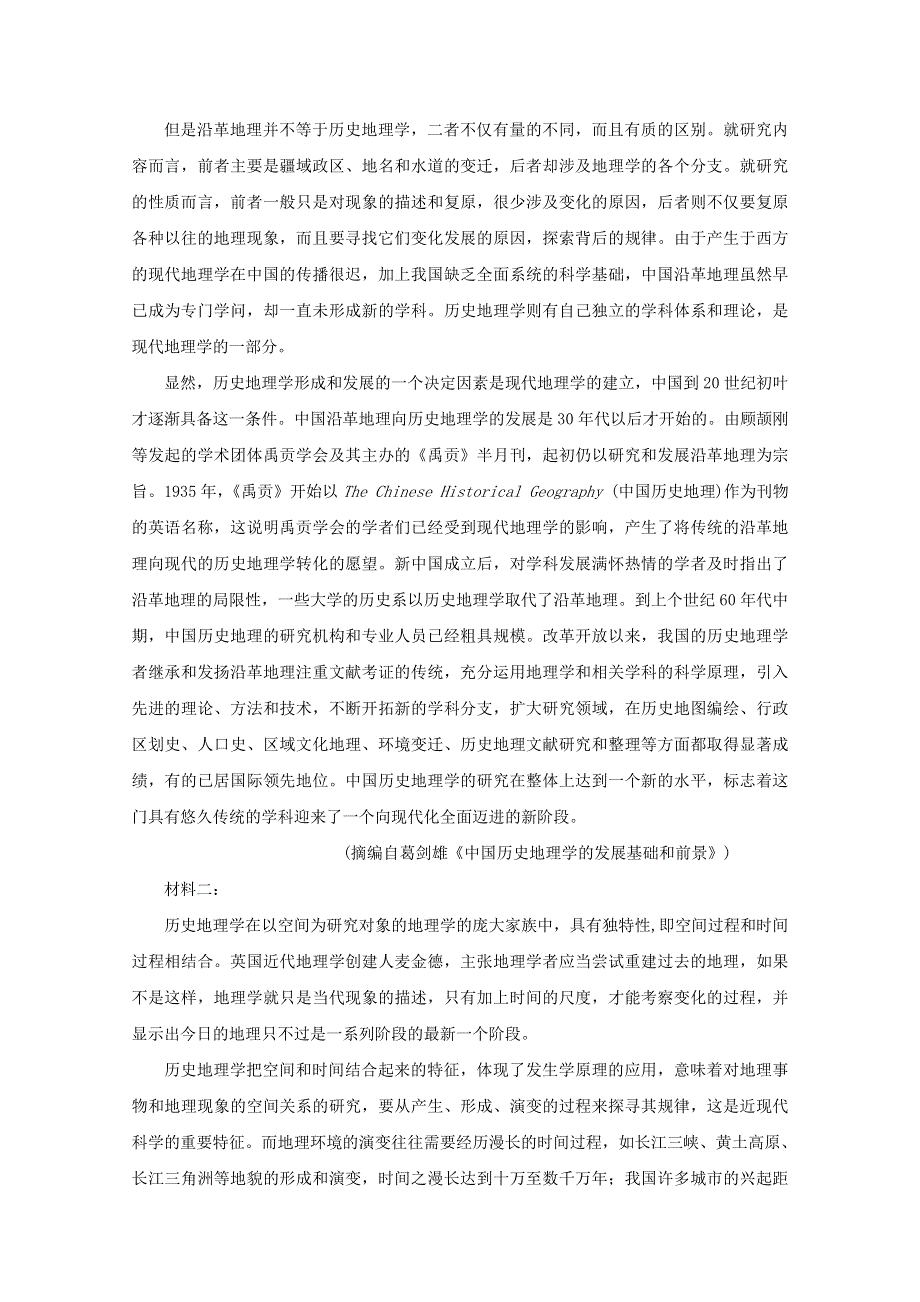 但是沿革地理并不等于历史地理学，二者不仅有量的不同，而且有质的区别。就研究内容而言，前者主要是疆域政区、地名和水道的变迁，后者却涉及地理学的各个分支。就研究的性质而言，前者一般只是对现象的描述和复原，很少涉及变化的原因，后者则不仅要复原各种以往的地理现象，而且要寻找它们变化发展的原因，探索背后的规律。由于产生于西方的现代地理学在中国的传播很迟，加上我国缺乏全面系统的科学基础，中国沿革地理虽然早已成为专门学问，却一直未形成新的学科。历史地理学则有自己独立的学科体系和理论，是现代地理学的一部分。

显然，历史地理学形成和发展的一个决定因素是现代地理学的建立，中国到20世纪初叶才逐渐具备这一条件。中国沿革地理向历史地理学的发展是30年代以后才开始的。由顾颉刚等发起的学术团体禹贡学会及其主办的《禹贡》半月刊，起初仍以研究和发展沿革地理为宗旨。1935年，《禹贡》开始以 The Chinese Historical Geography（中国历史地理）作为刊物的英语名称，这说明禹贡学会的学者们已经受到现代地理学的影响，产生了将传统的沿革地理向现代的历史地理学转化的愿望。新中国成立后，对学科发展满怀热情的学者及时指出了沿革地理的局限性，一些大学的历史系以历史地理学取代了沿革地理。到上个世纪60年代中期，中国历史地理的研究机构和专业人员已经粗具规模。改革开放以来，我国的历史地理学者继承和发扬沿革地理注重文献考证的传统，充分运用地理学和相关学科的科学原理，引入先进的理论、方法和技术，不断开拓新的学科分支，扩大研究领域，在历史地图编绘、行政区划史、人口史、区域文化地理、环境变迁、历史地理文献研究和整理等方面都取得显著成绩，有的已居国际领先地位。中国历史地理学的研究在整体上达到一个新的水平，标志着这门具有悠久传统的学科迎来了一个向现代化全面迈进的新阶段。

（摘编自葛剑雄《中国历史地理学的发展基础和前景》）

材料二：

历史地理学在以空间为研究对象的地理学的庞大家族中，具有独特性，即空间过程和时间过程相结合。英国近代地理学创建人麦金德，主张地理学者应当尝试重建过去的地理，如果不是这样，地理学就只是当代现象的描述，只有加上时间的尺度，才能考察变化的过程，并显示出今日的地理只不过是一系列阶段的最新一个阶段。

历史地理学把空间和时间结合起来的特征，体现了发生学原理的应用，意味着对地理事物和地理现象的空间关系的研究，要从产生、形成、演变的过程来探寻其规律，这是近现代科学的重要特征。而地理环境的演变往往需要经历漫长的时间过程，如长江三峡、黄土高原、长江三角洲等地貌的形成和演变，时间之漫长达到十万至数千万年；我国许多城市的兴起距